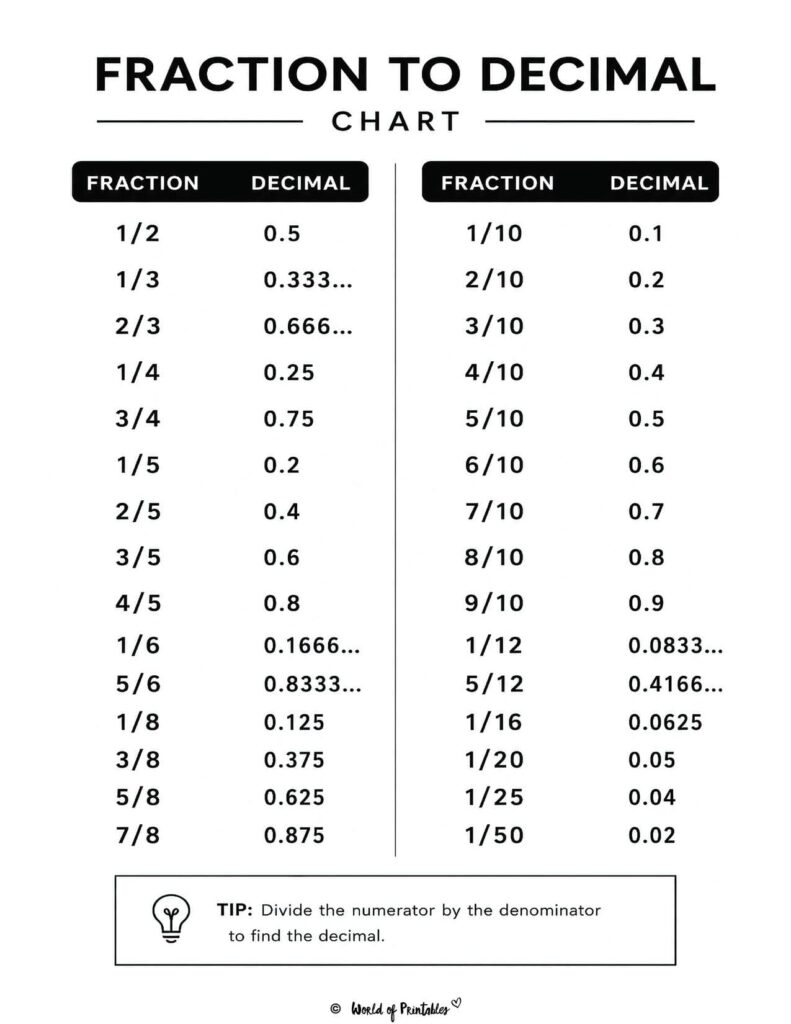 FRACTION TO DECIMAL

CHART

| FRACTION | DECIMAL |
|---|---|
| 1/2 | 0.5 |
| 1/3 | 0.333... |
| 2/3 | 0.666... |
| 1/4 | 0.25 |
| 3/4 | 0.75 |
| 1/5 | 0.2 |
| 2/5 | 0.4 |
| 3/5 | 0.6 |
| 4/5 | 0.8 |
| 1/6 | 0.1666... |
| 5/6 | 0.8333... |
| 1/8 | 0.125 |
| 3/8 | 0.375 |
| 5/8 | 0.625 |
| 7/8 | 0.875 |

| FRACTION | DECIMAL |
|---|---|
| 1/10 | 0.1 |
| 2/10 | 0.2 |
| 3/10 | 0.3 |
| 4/10 | 0.4 |
| 5/10 | 0.5 |
| 6/10 | 0.6 |
| 7/10 | 0.7 |
| 8/10 | 0.8 |
| 9/10 | 0.9 |
| 1/12 | 0.0833... |
| 5/12 | 0.4166... |
| 1/16 | 0.0625 |
| 1/20 | 0.05 |
| 1/25 | 0.04 |
| 1/50 | 0.02 |

TIP: Divide the numerator by the denominator to find the decimal.

© World of Printables